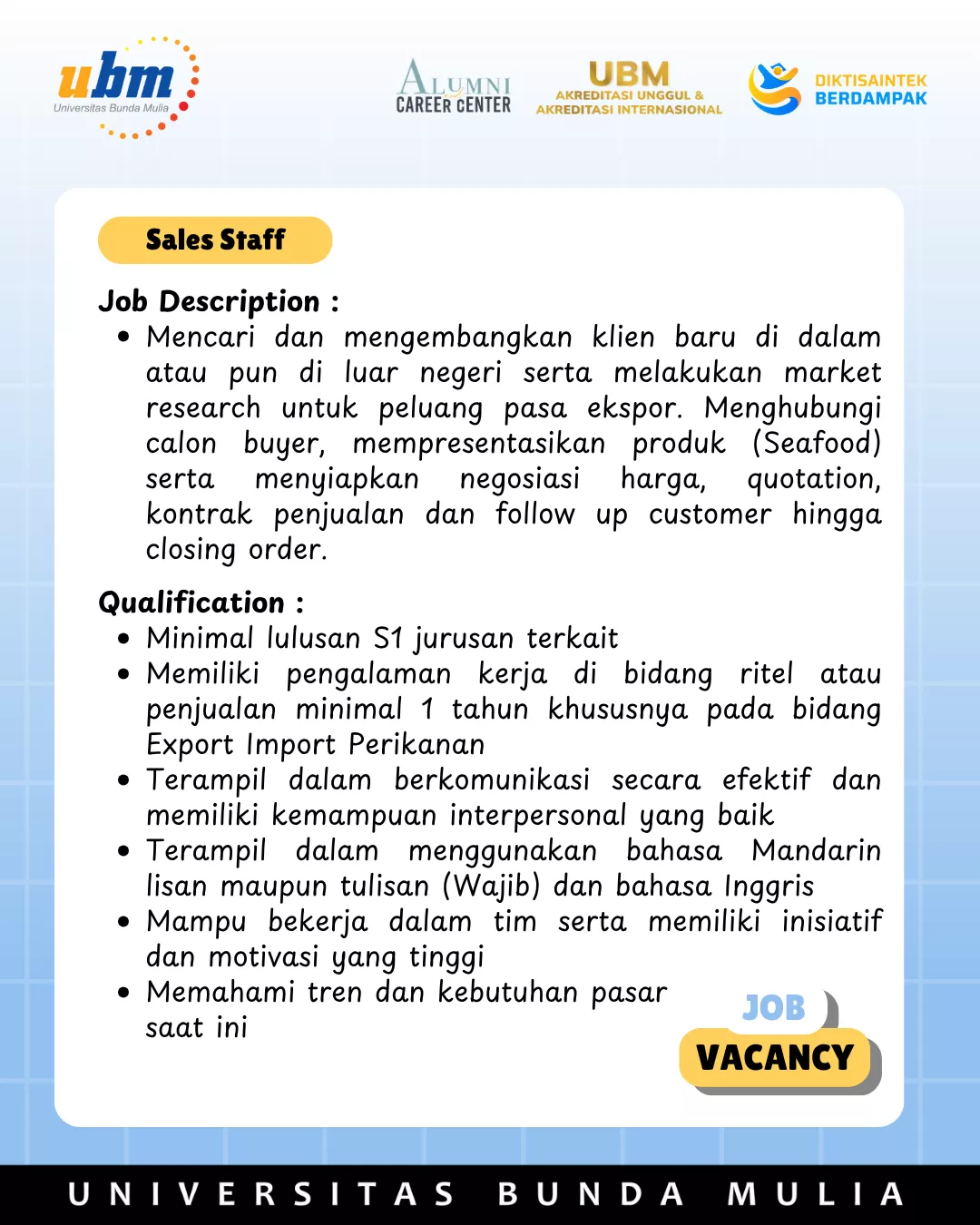 ubm
Universitas Bunda Mulia

ALUMNI
CAREER CENTER

UBM
AKREDITASI UNGGUL &
AKREDITASI INTERNASIONAL

DIKTISAINTEK
BERDAMPAK

Sales Staff

Job Description :
• Mencari dan mengembangkan klien baru di dalam atau pun di luar negeri serta melakukan market research untuk peluang pasa ekspor. Menghubungi calon buyer, mempresentasikan produk (Seafood) serta menyiapkan negosiasi harga, quotation, kontrak penjualan dan follow up customer hingga closing order.

Qualification :
• Minimal lulusan S1 jurusan terkait
• Memiliki pengalaman kerja di bidang ritel atau penjualan minimal 1 tahun khususnya pada bidang Export Import Perikanan
• Terampil dalam berkomunikasi secara efektif dan memiliki kemampuan interpersonal yang baik
• Terampil dalam menggunakan bahasa Mandarin lisan maupun tulisan (Wajib) dan bahasa Inggris
• Mampu bekerja dalam tim serta memiliki inisiatif dan motivasi yang tinggi
• Memahami tren dan kebutuhan pasar saat ini

JOB
VACANCY

UNIVERSITAS BUNDA MULIA